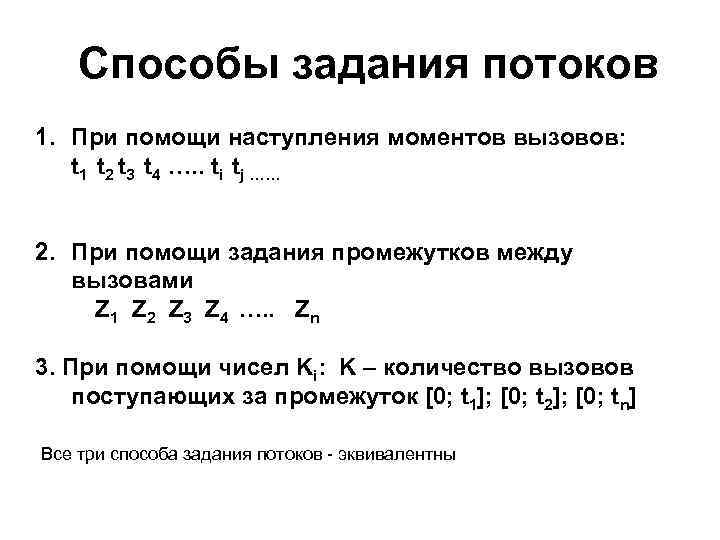 Способы задания потоков

1. При помощи наступления моментов вызовов: $t_1$ $t_2$ $t_3$ $t_4$ ….. $t_i$ $t_j$ ……

2. При помощи задания промежутков между вызовами
$Z_1$ $Z_2$ $Z_3$ $Z_4$ ….. $Z_n$

3. При помощи чисел $K_i$: K – количество вызовов поступающих за промежуток [0; $t_1$]; [0; $t_2$]; [0; $t_n$]

Все три способа задания потоков - эквивалентны